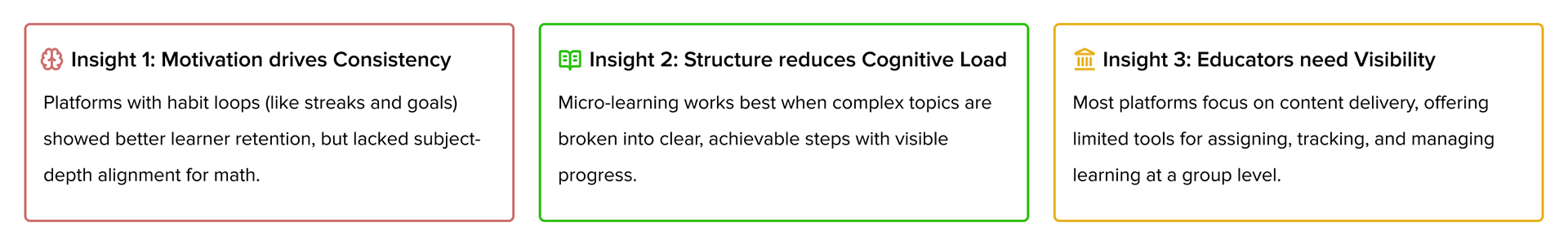 Insight 1: Motivation drives Consistency

Platforms with habit loops (like streaks and goals) showed better learner retention, but lacked subject-depth alignment for math.

Insight 2: Structure reduces Cognitive Load

Micro-learning works best when complex topics are broken into clear, achievable steps with visible progress.

Insight 3: Educators need Visibility

Most platforms focus on content delivery, offering limited tools for assigning, tracking, and managing learning at a group level.